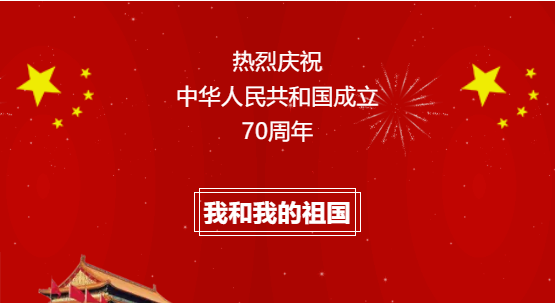 热烈庆祝
中华人民共和国成立
70周年

我和我的祖国